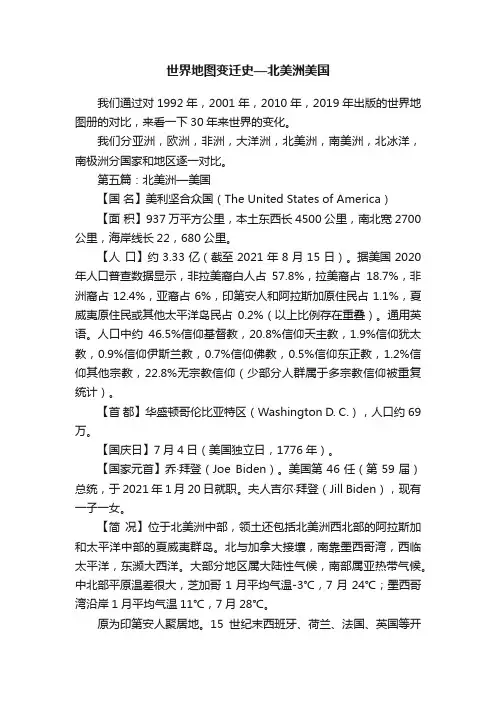 世界地图变迁史—北美洲美国

我们通过对 1992 年，2001 年，2010 年，2019 年出版的世界地图册的对比，来看一下 30 年来世界的变化。

我们分亚洲，欧洲，非洲，大洋洲，北美洲，南美洲，北冰洋，南极洲分国家和地区逐一对比。

第五篇：北美洲—美国

【国 名】美利坚合众国（The United States of America）

【面 积】937 万平方公里，本土东西长 4500 公里，南北宽 2700 公里，海岸线长 22，680 公里。

【人 口】约 3.33 亿（截至 2021 年 8 月 15 日）。据美国 2020 年人口普查数据显示，非拉美裔白人占 57.8%，拉美裔占 18.7%，非洲裔占 12.4%，亚裔占 6%，印第安人和阿拉斯加原住民占 1.1%，夏威夷原住民或其他太平洋岛民占 0.2%（以上比例存在重叠）。通用英语。人口中约 46.5%信仰基督教，20.8%信仰天主教，1.9%信仰犹太教，0.9%信仰伊斯兰教，0.7%信仰佛教，0.5%信仰东正教，1.2%信仰其他宗教，22.8%无宗教信仰（少部分人群属于多宗教信仰被重复统计）。

【首 都】华盛顿哥伦比亚特区（Washington D. C.），人口约 69 万。

【国庆日】7 月 4 日（美国独立日，1776 年）。

【国家元首】乔·拜登（Joe Biden）。美国第 46 任（第 59 届）总统，于 2021 年 1 月 20 日就职。夫人吉尔·拜登（Jill Biden），现有一子一女。

【简 况】位于北美洲中部，领土还包括北美洲西北部的阿拉斯加和太平洋中部的夏威夷群岛。北与加拿大接壤，南靠墨西哥湾，西临太平洋，东濒大西洋。大部分地区属大陆性气候，南部属亚热带气候。中北部平原温差很大，芝加哥 1 月平均气温-3°C，7 月 24°C；墨西哥湾沿岸 1 月平均气温 11°C，7 月 28°C。

原为印第安人聚居地。15 世纪末西班牙、荷兰、法国、英国等开